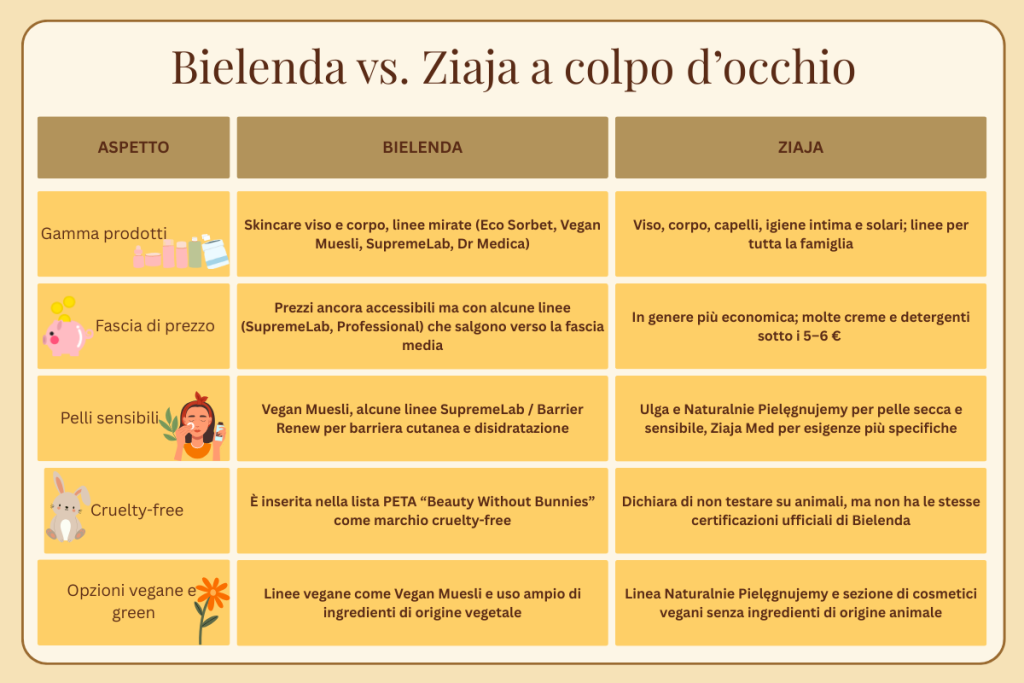 Bielenda vs. Ziaja a colpo d'occhio

| ASPETTO | BIELENDA | ZIAJA |
|---|---|---|
| Gamma prodotti | Skincare viso e corpo, linee mirate (Eco Sorbet, Vegan Muesli, SupremeLab, Dr Medica) | Viso, corpo, capelli, igiene intima e solari; linee per tutta la famiglia |
| Fascia di prezzo | Prezzi ancora accessibili ma con alcune linee (SupremeLab, Professional) che salgono verso la fascia media | In genere più economica; molte creme e detergenti sotto i 5–6 € |
| Pelli sensibili | Vegan Muesli, alcune linee SupremeLab / Barrier Renew per barriera cutanea e disidratazione | Ulga e Naturalnie Pielęgnujemy per pelle secca e sensibile, Ziaja Med per esigenze più specifiche |
| Cruelty-free | È inserita nella lista PETA "Beauty Without Bunnies" come marchio cruelty-free | Dichiara di non testare su animali, ma non ha le stesse certificazioni ufficiali di Bielenda |
| Opzioni vegane e green | Linee vegane come Vegan Muesli e uso ampio di ingredienti di origine vegetale | Linea Naturalnie Pielęgnujemy e sezione di cosmetici vegani senza ingredienti di origine animale |